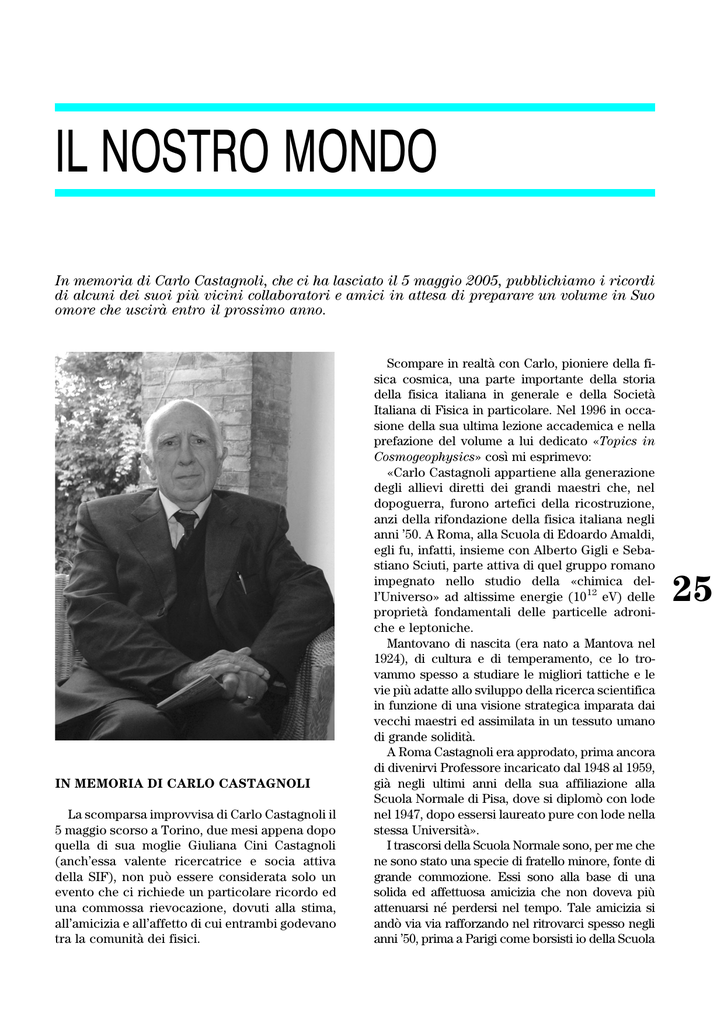 IL NOSTRO MONDO

In memoria di Carlo Castagnoli, che ci ha lasciato il 5 maggio 2005, pubblichiamo i ricordi di alcuni dei suoi più vicini collaboratori e amici in attesa di preparare un volume in Suo omore che uscirà entro il prossimo anno.

IN MEMORIA DI CARLO CASTAGNOLI

La scomparsa improvvisa di Carlo Castagnoli il 5 maggio scorso a Torino, due mesi appena dopo quella di sua moglie Giuliana Cini Castagnoli (anch'essa valente ricercatrice e socia attiva della SIF), non può essere considerata solo un evento che ci richiede un particolare ricordo ed una commossa rievocazione, dovuti alla stima, all'amicizia e all'affetto di cui entrambi godevano tra la comunità dei fisici.

Scompare in realtà con Carlo, pioniere della fisica cosmica, una parte importante della storia della fisica italiana in generale e della Società Italiana di Fisica in particolare. Nel 1996 in occasione della sua ultima lezione accademica e nella prefazione del volume a lui dedicato «Topics in Cosmogeophysics» così mi esprimevo:

«Carlo Castagnoli appartiene alla generazione degli allievi diretti dei grandi maestri che, nel dopoguerra, furono artefici della ricostruzione, anzi della rifondazione della fisica italiana negli anni '50. A Roma, alla Scuola di Edoardo Amaldi, egli fu, infatti, insieme con Alberto Gigli e Sebastiano Sciuti, parte attiva di quel gruppo romano impegnato nello studio della «chimica dell'Universo» ad altissime energie ($10^{12}$ eV) delle proprietà fondamentali delle particelle adroniche e leptoniche.

Mantovano di nascita (era nato a Mantova nel 1924), di cultura e di temperamento, ce lo trovammo spesso a studiare le migliori tattiche e le vie più adatte allo sviluppo della ricerca scientifica in funzione di una visione strategica imparata dai vecchi maestri ed assimilata in un tessuto umano di grande solidità.

A Roma Castagnoli era approdato, prima ancora di divenirvi Professore incaricato dal 1948 al 1959, già negli ultimi anni della sua affiliazione alla Scuola Normale di Pisa, dove si diplomò con lode nel 1947, dopo essersi laureato pure con lode nella stessa Università».

I trascorsi della Scuola Normale sono, per me che ne sono stato una specie di fratello minore, fonte di grande commozione. Essi sono alla base di una solida ed affettuosa amicizia che non doveva più attenuarsi né perdersi nel tempo. Tale amicizia si andò via via rafforzando nel ritrovarci spesso negli anni '50, prima a Parigi come borsisti io della Scuola

25